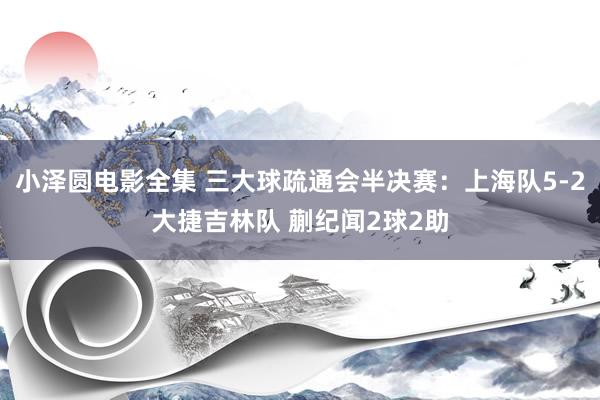 小泽圆电影全集 三大球疏通会半决赛：上海队5-2大捷吉林队 蒯纪闻2球2助